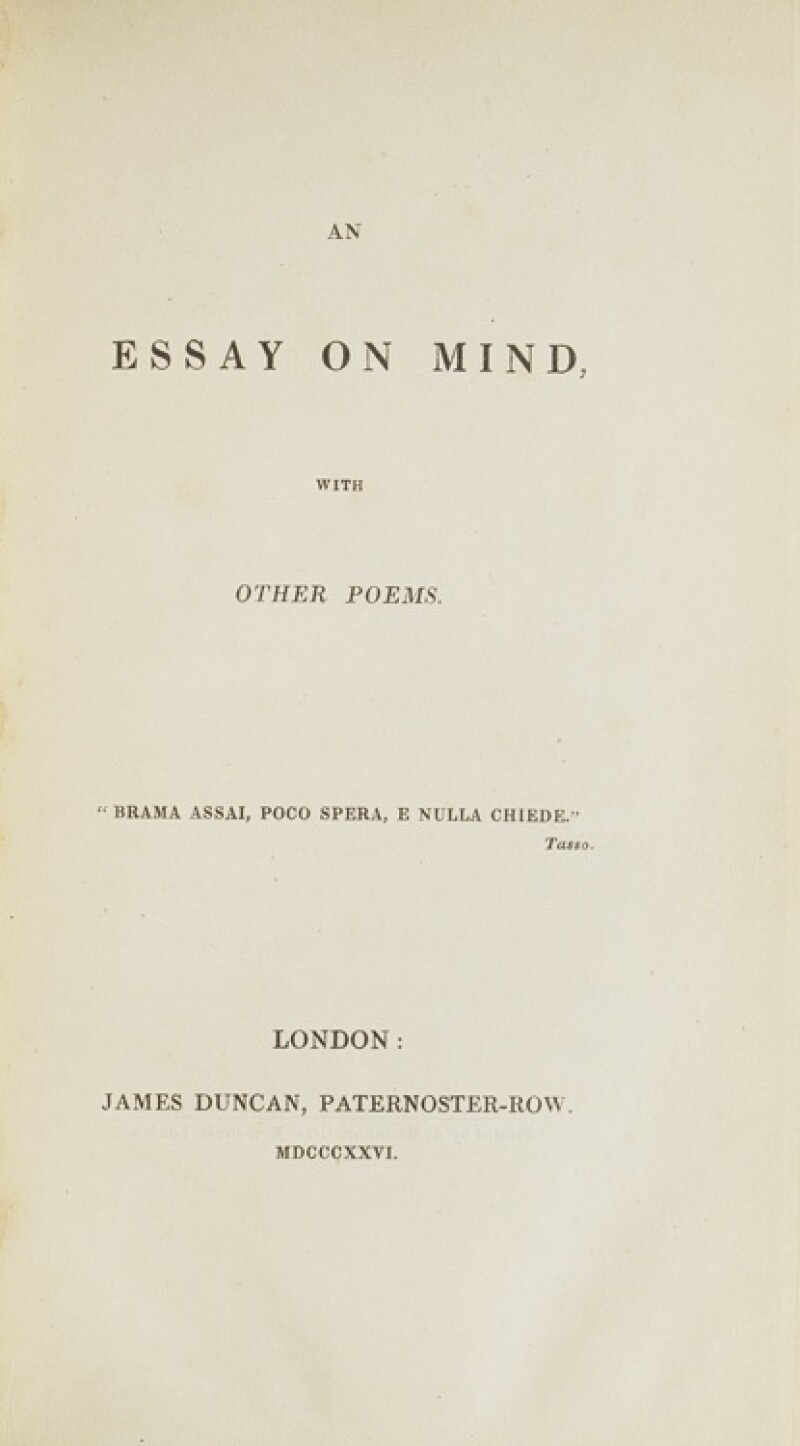 AN

ESSAY ON MIND,

WITH

OTHER POEMS.

"BRAMA ASSAI, POCO SPERA, E NULLA CHIEDE."
Tasso.

LONDON:

JAMES DUNCAN, PATERNOSTER-ROW.

MDCCCXXVI.